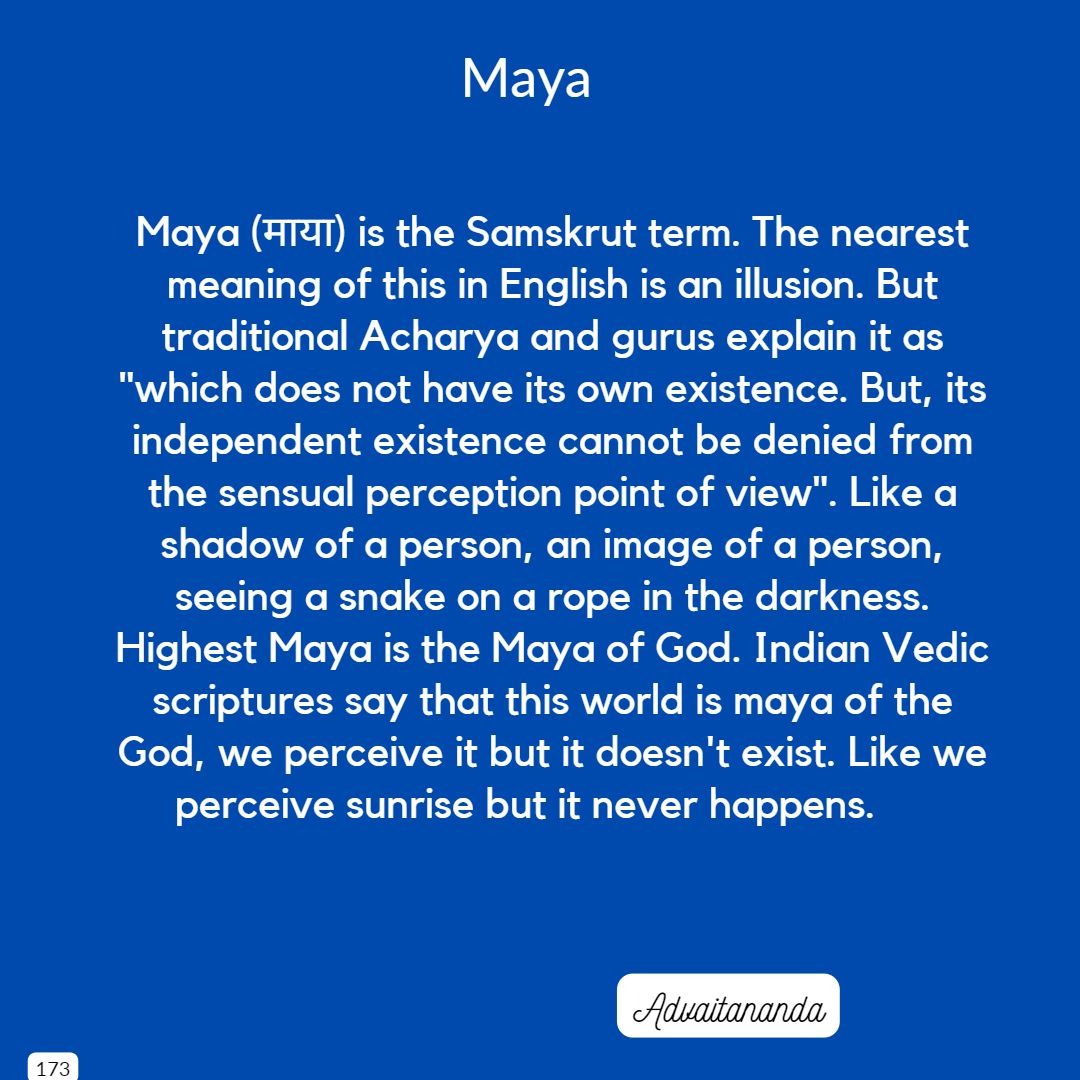 Maya

Maya (माया) is the Samskrut term. The nearest meaning of this in English is an illusion. But traditional Acharya and gurus explain it as "which does not have its own existence. But, its independent existence cannot be denied from the sensual perception point of view". Like a shadow of a person, an image of a person, seeing a snake on a rope in the darkness. Highest Maya is the Maya of God. Indian Vedic scriptures say that this world is maya of the God, we perceive it but it doesn't exist. Like we perceive sunrise but it never happens.

Advaitananda

173